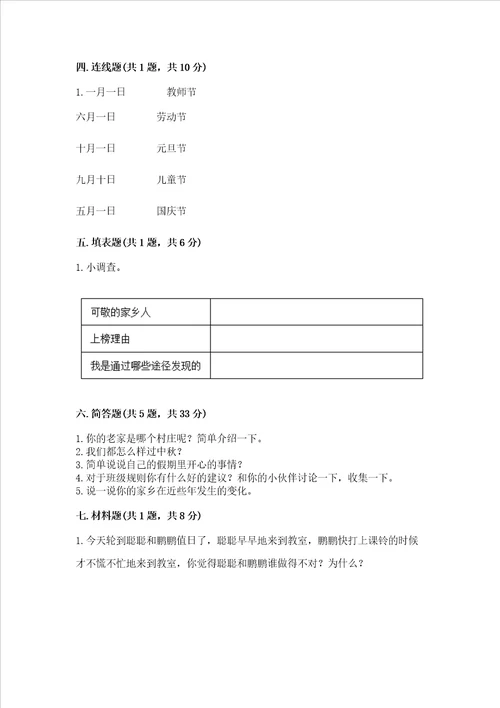 四. 连线题(共 1 题，共 10 分)

1. 一月一日　　教师节

六月一日　　劳动节

十月一日　　元旦节

九月十日　　儿童节

五月一日　　国庆节

五. 填表题(共 1 题，共 6 分)

1. 小调查。

| 可敬的家乡人 | |
|---|---|
| 上榜理由 | |
| 我是通过哪些途径发现的 | |

六. 简答题(共 5 题，共 33 分)

1. 你的老家是哪个村庄呢？简单介绍一下。
2. 我们都怎么样过中秋？
3. 简单说说自己的假期里开心的事情？
4. 对于班级规则你有什么好的建议？和你的小伙伴讨论一下，收集一下。
5. 说一说你的家乡在近些年发生的变化。

七. 材料题(共 1 题，共 8 分)

1. 今天轮到聪聪和鹏鹏值日了，聪聪早早地来到教室，鹏鹏快打上课铃的时候才不慌不忙地来到教室，你觉得聪聪和鹏鹏谁做得不对？为什么？